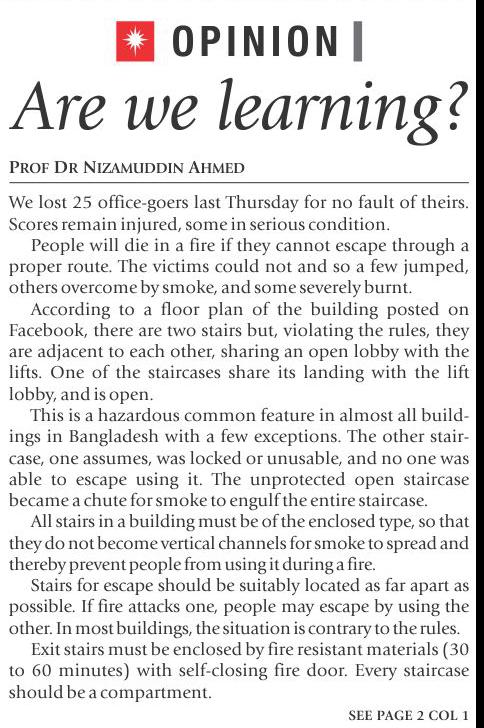 OPINION

Are we learning?

PROF DR NIZAMUDDIN AHMED

We lost 25 office-goers last Thursday for no fault of theirs. Scores remain injured, some in serious condition.

People will die in a fire if they cannot escape through a proper route. The victims could not and so a few jumped, others overcome by smoke, and some severely burnt.

According to a floor plan of the building posted on Facebook, there are two stairs but, violating the rules, they are adjacent to each other, sharing an open lobby with the lifts. One of the staircases share its landing with the lift lobby, and is open.

This is a hazardous common feature in almost all buildings in Bangladesh with a few exceptions. The other staircase, one assumes, was locked or unusable, and no one was able to escape using it. The unprotected open staircase became a chute for smoke to engulf the entire staircase.

All stairs in a building must be of the enclosed type, so that they do not become vertical channels for smoke to spread and thereby prevent people from using it during a fire.

Stairs for escape should be suitably located as far apart as possible. If fire attacks one, people may escape by using the other. In most buildings, the situation is contrary to the rules.

Exit stairs must be enclosed by fire resistant materials (30 to 60 minutes) with self-closing fire door. Every staircase should be a compartment.

SEE PAGE 2 COL 1